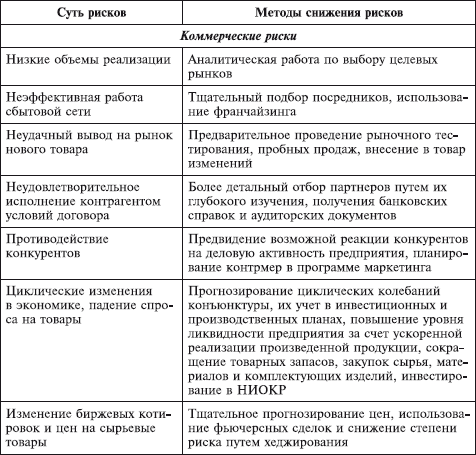 | Суть рисков | Методы снижения рисков |
|---|---|
| *Коммерческие риски* | |
| Низкие объемы реализации | Аналитическая работа по выбору целевых рынков |
| Неэффективная работа сбытовой сети | Тщательный подбор посредников, использование франчайзинга |
| Неудачный вывод на рынок нового товара | Предварительное проведение рыночного тестирования, пробных продаж, внесение в товар изменений |
| Неудовлетворительное исполнение контрагентом условий договора | Более детальный отбор партнеров путем их глубокого изучения, получения банковских справок и аудиторских документов |
| Противодействие конкурентов | Предвидение возможной реакции конкурентов на деловую активность предприятия, планирование контрмер в программе маркетинга |
| Циклические изменения в экономике, падение спроса на товары | Прогнозирование циклических колебаний конъюнктуры, их учет в инвестиционных и производственных планах, повышение уровня ликвидности предприятия за счет ускоренной реализации произведенной продукции, сокращение товарных запасов, закупок сырья, материалов и комплектующих изделий, инвестирование в НИОКР |
| Изменение биржевых котировок и цен на сырьевые товары | Тщательное прогнозирование цен, использование фьючерсных сделок и снижение степени риска путем хеджирования |